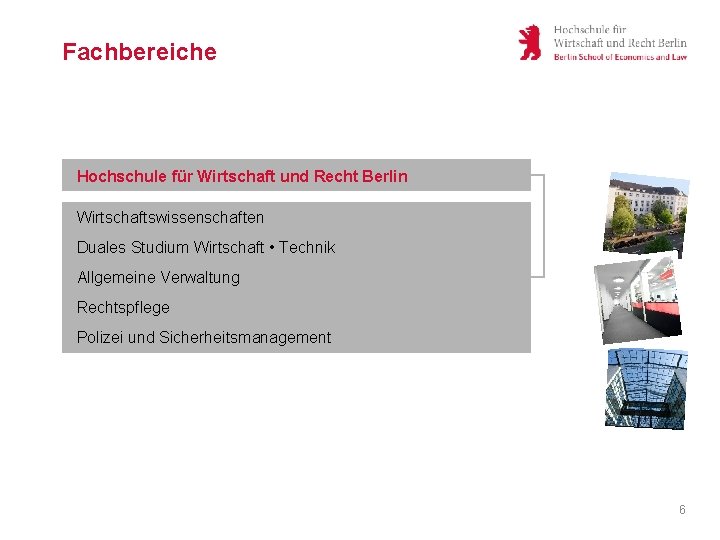 Fachbereiche

Hochschule für
Wirtschaft und Recht Berlin
Berlin School of Economics and Law

Hochschule für Wirtschaft und Recht Berlin

Wirtschaftswissenschaften

Duales Studium Wirtschaft • Technik

Allgemeine Verwaltung

Rechtspflege

Polizei und Sicherheitsmanagement

6